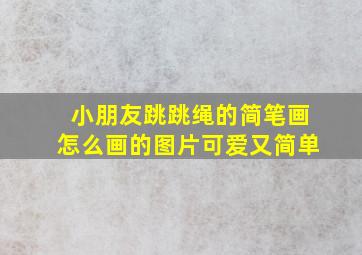 小朋友跳跳绳的简笔画
怎么画的图片可爱又简单